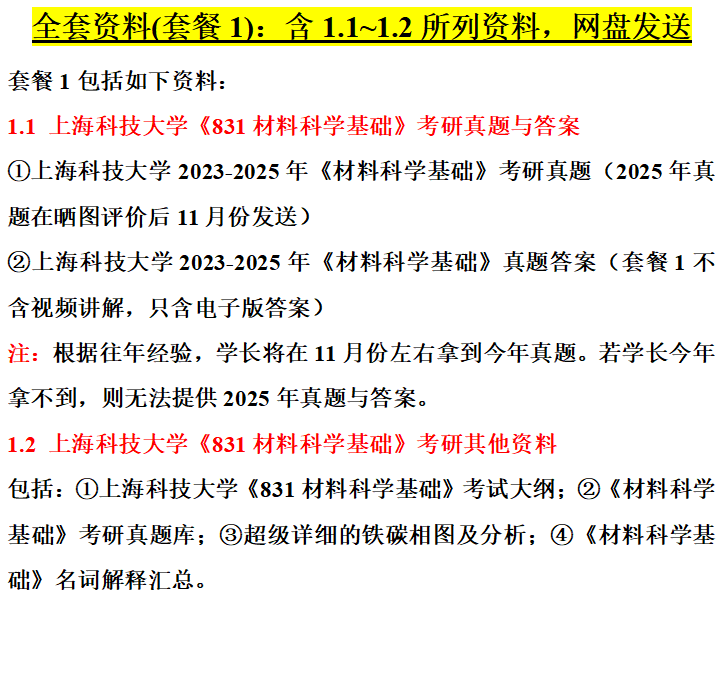 全套资料(套餐 1)：含 1.1~1.2 所列资料，网盘发送

套餐 1 包括如下资料：

1.1 上海科技大学《831 材料科学基础》考研真题与答案

①上海科技大学 2023-2025 年《材料科学基础》考研真题（2025 年真题在晒图评价后 11 月份发送）

②上海科技大学 2023-2025 年《材料科学基础》真题答案（套餐 1 不含视频讲解，只含电子版答案）

注：根据往年经验，学长将在 11 月份左右拿到今年真题。若学长今年拿不到，则无法提供 2025 年真题与答案。

1.2 上海科技大学《831 材料科学基础》考研其他资料

包括：①上海科技大学《831 材料科学基础》考试大纲；②《材料科学基础》考研真题库；③超级详细的铁碳相图及分析；④《材料科学基础》名词解释汇总。